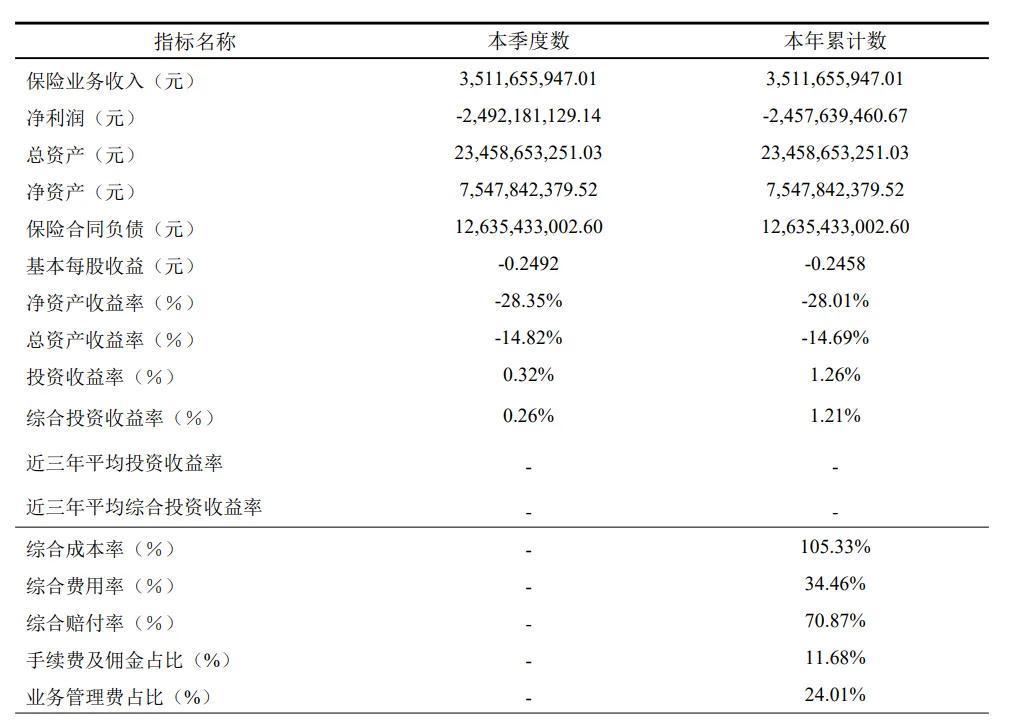 | 指标名称 | 本季度数 | 本年累计数 |
|---|---|---|
| 保险业务收入（元） | 3,511,655,947.01 | 3,511,655,947.01 |
| 净利润（元） | -2,492,181,129.14 | -2,457,639,460.67 |
| 总资产（元） | 23,458,653,251.03 | 23,458,653,251.03 |
| 净资产（元） | 7,547,842,379.52 | 7,547,842,379.52 |
| 保险合同负债（元） | 12,635,433,002.60 | 12,635,433,002.60 |
| 基本每股收益（元） | -0.2492 | -0.2458 |
| 净资产收益率（%） | -28.35% | -28.01% |
| 总资产收益率（%） | -14.82% | -14.69% |
| 投资收益率（%） | 0.32% | 1.26% |
| 综合投资收益率（%） | 0.26% | 1.21% |
| 近三年平均投资收益率 | - | - |
| 近三年平均综合投资收益率 | - | - |
| 综合成本率（%） | - | 105.33% |
| 综合费用率（%） | - | 34.46% |
| 综合赔付率（%） | - | 70.87% |
| 手续费及佣金占比（%） | - | 11.68% |
| 业务管理费占比（%） | - | 24.01% |